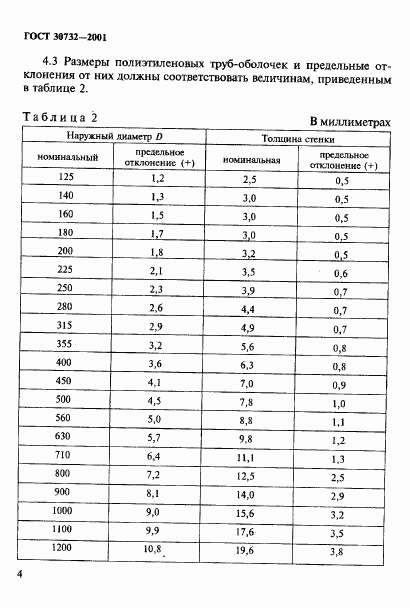 ГОСТ 30732—2001

4.3 Размеры полиэтиленовых труб-оболочек и предельные отклонения от них должны соответствовать величинам, приведенным в таблице 2.

Таблица 2

В миллиметрах

| Наружный диаметр $D$ | | Толщина стенки | |
|---|---|---|---|
| номинальный | предельное отклонение (+) | номинальная | предельное отклонение (+) |
| 125 | 1,2 | 2,5 | 0,5 |
| 140 | 1,3 | 3,0 | 0,5 |
| 160 | 1,5 | 3,0 | 0,5 |
| 180 | 1,7 | 3,0 | 0,5 |
| 200 | 1,8 | 3,2 | 0,5 |
| 225 | 2,1 | 3,5 | 0,6 |
| 250 | 2,3 | 3,9 | 0,7 |
| 280 | 2,6 | 4,4 | 0,7 |
| 315 | 2,9 | 4,9 | 0,7 |
| 355 | 3,2 | 5,6 | 0,8 |
| 400 | 3,6 | 6,3 | 0,8 |
| 450 | 4,1 | 7,0 | 0,9 |
| 500 | 4,5 | 7,8 | 1,0 |
| 560 | 5,0 | 8,8 | 1,1 |
| 630 | 5,7 | 9,8 | 1,2 |
| 710 | 6,4 | 11,1 | 1,3 |
| 800 | 7,2 | 12,5 | 2,5 |
| 900 | 8,1 | 14,0 | 2,9 |
| 1000 | 9,0 | 15,6 | 3,2 |
| 1100 | 9,9 | 17,6 | 3,5 |
| 1200 | 10,8 | 19,6 | 3,8 |

4